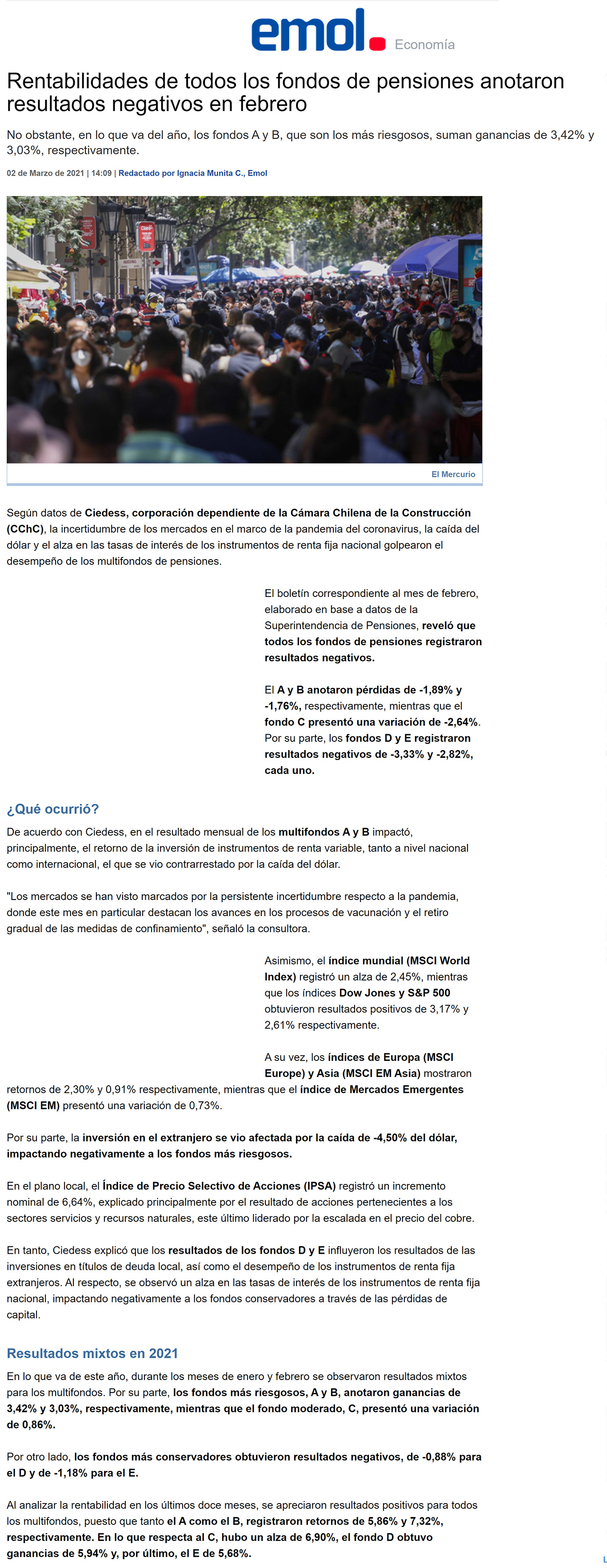 emol. Economía

Rentabilidades de todos los fondos de pensiones anotaron resultados negativos en febrero

No obstante, en lo que va del año, los fondos A y B, que son los más riesgosos, suman ganancias de 3,42% y 3,03%, respectivamente.

02 de Marzo de 2021 | 14:09 | Redactado por Ignacia Munita C., Emol

El Mercurio

Según datos de Ciedess, corporación dependiente de la Cámara Chilena de la Construcción (CChC), la incertidumbre de los mercados en el marco de la pandemia del coronavirus, la caída del dólar y el alza en las tasas de interés de los instrumentos de renta fija nacional golpearon el desempeño de los multifondos de pensiones.

El boletín correspondiente al mes de febrero, elaborado en base a datos de la Superintendencia de Pensiones, reveló que todos los fondos de pensiones registraron resultados negativos.

El A y B anotaron pérdidas de -1,89% y -1,76%, respectivamente, mientras que el fondo C presentó una variación de -2,64%. Por su parte, los fondos D y E registraron resultados negativos de -3,33% y -2,82%, cada uno.

¿Qué ocurrió?

De acuerdo con Ciedess, en el resultado mensual de los multifondos A y B impactó, principalmente, el retorno de la inversión de instrumentos de renta variable, tanto a nivel nacional como internacional, el que se vio contrarrestado por la caída del dólar.

"Los mercados se han visto marcados por la persistente incertidumbre respecto a la pandemia, donde este mes en particular destacan los avances en los procesos de vacunación y el retiro gradual de las medidas de confinamiento", señaló la consultora.

Asimismo, el índice mundial (MSCI World Index) registró un alza de 2,45%, mientras que los índices Dow Jones y S&P 500 obtuvieron resultados positivos de 3,17% y 2,61% respectivamente.

A su vez, los índices de Europa (MSCI Europe) y Asia (MSCI EM Asia) mostraron retornos de 2,30% y 0,91% respectivamente, mientras que el índice de Mercados Emergentes (MSCI EM) presentó una variación de 0,73%.

Por su parte, la inversión en el extranjero se vio afectada por la caída de -4,50% del dólar, impactando negativamente a los fondos más riesgosos.

En el plano local, el Índice de Precio Selectivo de Acciones (IPSA) registró un incremento nominal de 6,64%, explicado principalmente por el resultado de acciones pertenecientes a los sectores servicios y recursos naturales, este último liderado por la escalada en el precio del cobre.

En tanto, Ciedess explicó que los resultados de los fondos D y E influyeron los resultados de las inversiones en títulos de deuda local, así como el desempeño de los instrumentos de renta fija extranjeros. Al respecto, se observó un alza en las tasas de interés de los instrumentos de renta fija nacional, impactando negativamente a los fondos conservadores a través de las pérdidas de capital.

Resultados mixtos en 2021

En lo que va de este año, durante los meses de enero y febrero se observaron resultados mixtos para los multifondos. Por su parte, los fondos más riesgosos, A y B, anotaron ganancias de 3,42% y 3,03%, respectivamente, mientras que el fondo moderado, C, presentó una variación de 0,86%.

Por otro lado, los fondos más conservadores obtuvieron resultados negativos, de -0,88% para el D y de -1,18% para el E.

Al analizar la rentabilidad en los últimos doce meses, se apreciaron resultados positivos para todos los multifondos, puesto que tanto el A como el B, registraron retornos de 5,86% y 7,32%, respectivamente. En lo que respecta al C, hubo un alza de 6,90%, el fondo D obtuvo ganancias de 5,94% y, por último, el E de 5,68%.